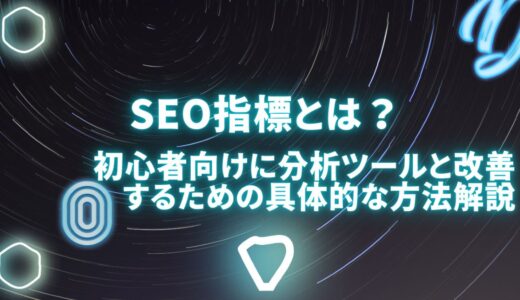 SEO指標とは？

初心者向けに分析ツールと改善するための具体的な方法解説